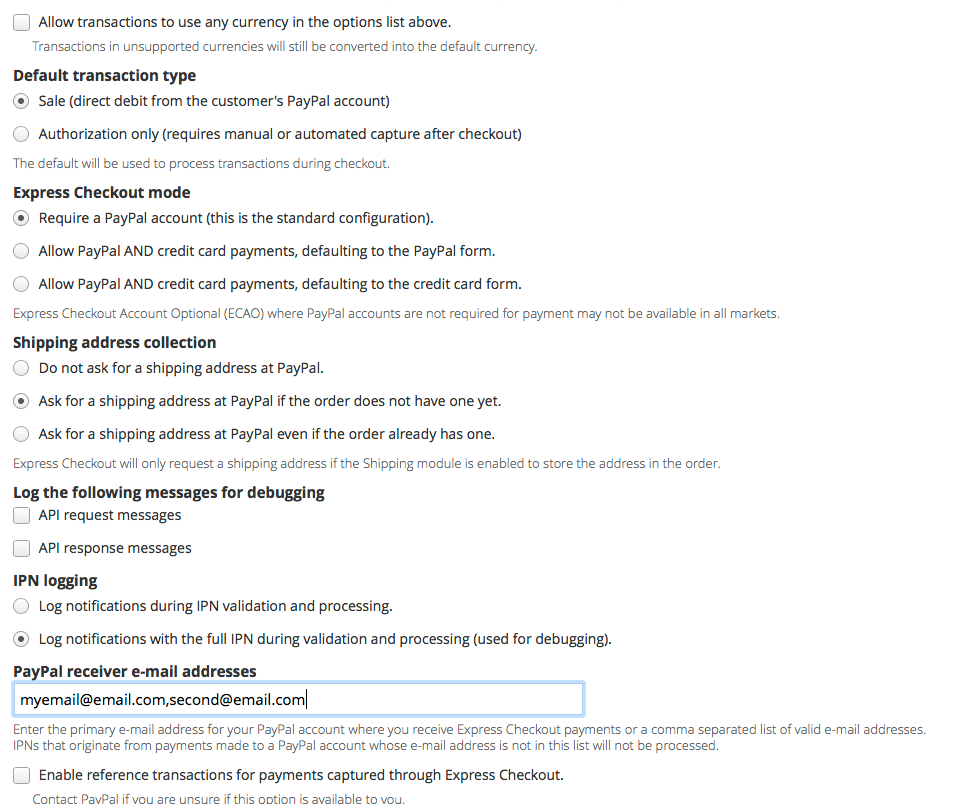 Allow transactions to use any currency in the options list above.
Transactions in unsupported currencies will still be converted into the default currency.

Default transaction type
Sale (direct debit from the customer's PayPal account)
Authorization only (requires manual or automated capture after checkout)
The default will be used to process transactions during checkout.

Express Checkout mode
Require a PayPal account (this is the standard configuration).
Allow PayPal AND credit card payments, defaulting to the PayPal form.
Allow PayPal AND credit card payments, defaulting to the credit card form.
Express Checkout Account Optional (ECAO) where PayPal accounts are not required for payment may not be available in all markets.

Shipping address collection
Do not ask for a shipping address at PayPal.
Ask for a shipping address at PayPal if the order does not have one yet.
Ask for a shipping address at PayPal even if the order already has one.
Express Checkout will only request a shipping address if the Shipping module is enabled to store the address in the order.

Log the following messages for debugging
API request messages
API response messages

IPN logging
Log notifications during IPN validation and processing.
Log notifications with the full IPN during validation and processing (used for debugging).

PayPal receiver e-mail addresses
myemail@email.com,second@email.com
Enter the primary e-mail address for your PayPal account where you receive Express Checkout payments or a comma separated list of valid e-mail addresses. IPNs that originate from payments made to a PayPal account whose e-mail address is not in this list will not be processed.

Enable reference transactions for payments captured through Express Checkout.
Contact PayPal if you are unsure if this option is available to you.